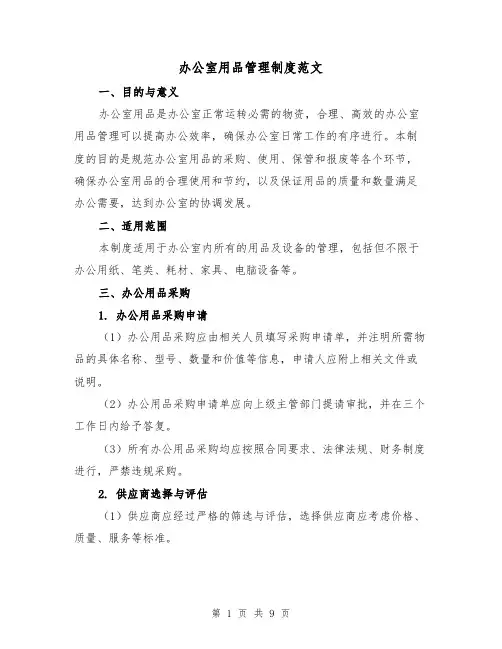 办公室用品管理制度范文

一、目的与意义

办公室用品是办公室正常运转必需的物资，合理、高效的办公室用品管理可以提高办公效率，确保办公室日常工作的有序进行。本制度的目的是规范办公室用品的采购、使用、保管和报废等各个环节，确保办公室用品的合理使用和节约，以及保证用品的质量和数量满足办公需要，达到办公室的协调发展。

二、适用范围

本制度适用于办公室内所有的用品及设备的管理，包括但不限于办公用纸、笔类、耗材、家具、电脑设备等。

三、办公用品采购

1. 办公用品采购申请

（1）办公用品采购应由相关人员填写采购申请单，并注明所需物品的具体名称、型号、数量和价值等信息，申请人应附上相关文件或说明。

（2）办公用品采购申请单应向上级主管部门提请审批，并在三个工作日内给予答复。

（3）所有办公用品采购均应按照合同要求、法律法规、财务制度进行，严禁违规采购。

2. 供应商选择与评估

（1）供应商应经过严格的筛选与评估，选择供应商应考虑价格、质量、服务等标准。

第 1 页 共 9 页